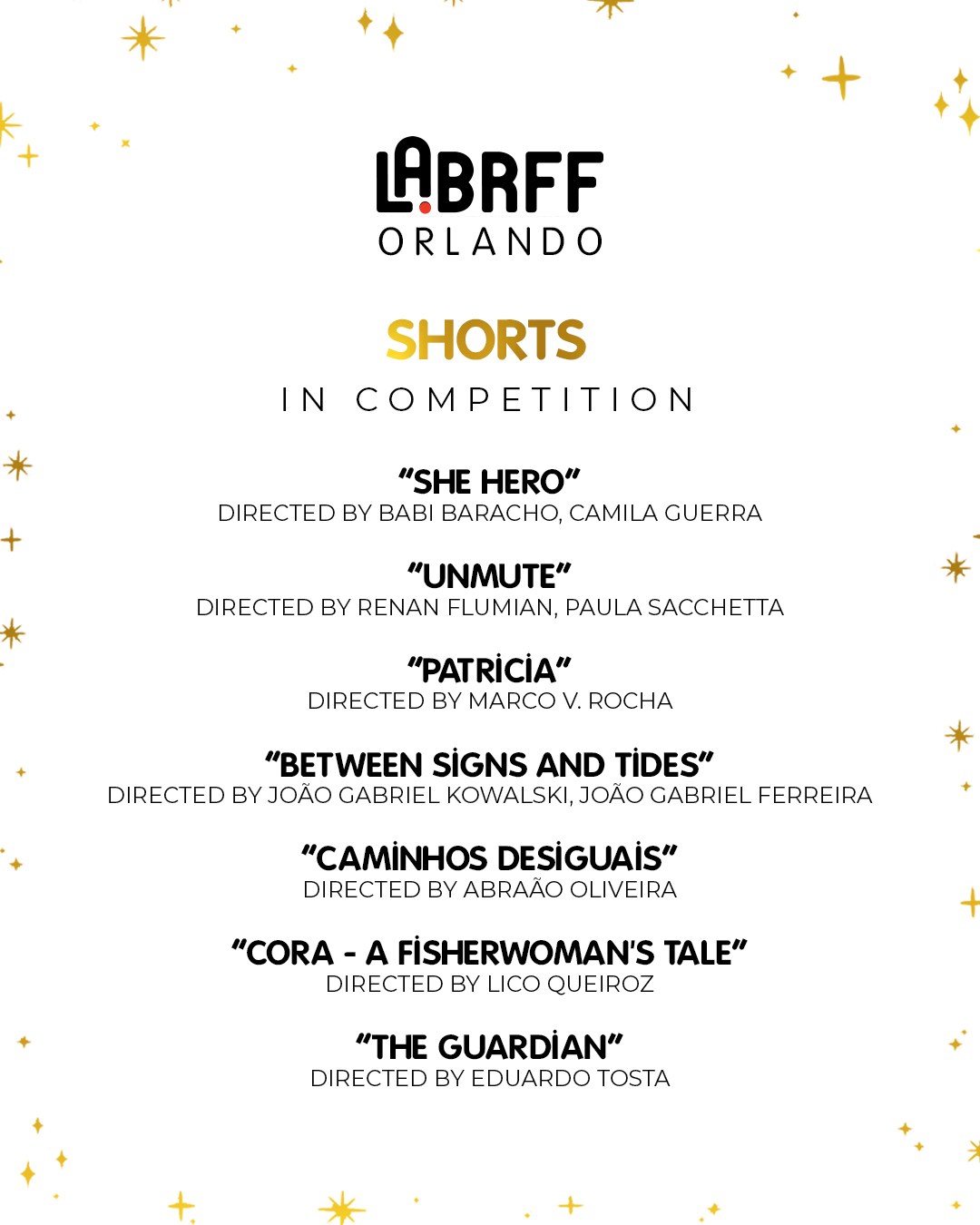 LABRFF
ORLANDO

SHORTS
IN COMPETITION

"SHE HERO"
DIRECTED BY BABI BARACHO, CAMILA GUERRA

"UNMUTE"
DIRECTED BY RENAN FLUMIAN, PAULA SACCHETTA

"PATRICIA"
DIRECTED BY MARCO V. ROCHA

"BETWEEN SIGNS AND TIDES"
DIRECTED BY JOÃO GABRIEL KOWALSKI, JOÃO GABRIEL FERREIRA

"CAMINHOS DESIGUAIS"
DIRECTED BY ABRAÃO OLIVEIRA

"CORA - A FISHERWOMAN'S TALE"
DIRECTED BY LICO QUEIROZ

"THE GUARDIAN"
DIRECTED BY EDUARDO TOSTA